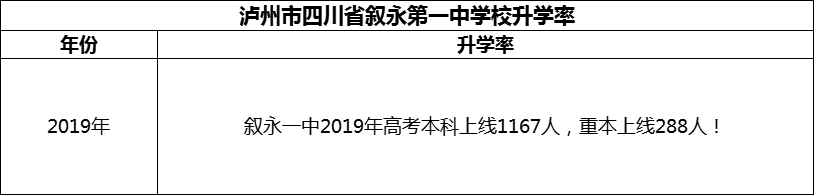 泸州市四川省叙永第一中学校升学率

| 年份 | 升学率 |
|---|---|
| 2019年 | 叙永一中2019年高考本科上线1167人，重本上线288人！ |